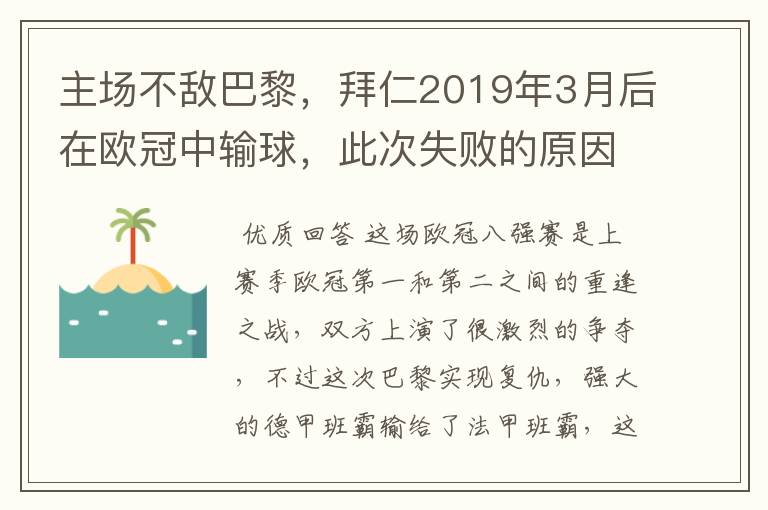 主场不敌巴黎，拜仁2019年3月后在欧冠中输球，此次失败的原因

优质回答 这场欧冠八强赛是上赛季欧冠第一和第二之间的重逢之战，双方上演了很激烈的争夺，不过这次巴黎实现复仇，强大的德甲班霸输给了法甲班霸，这